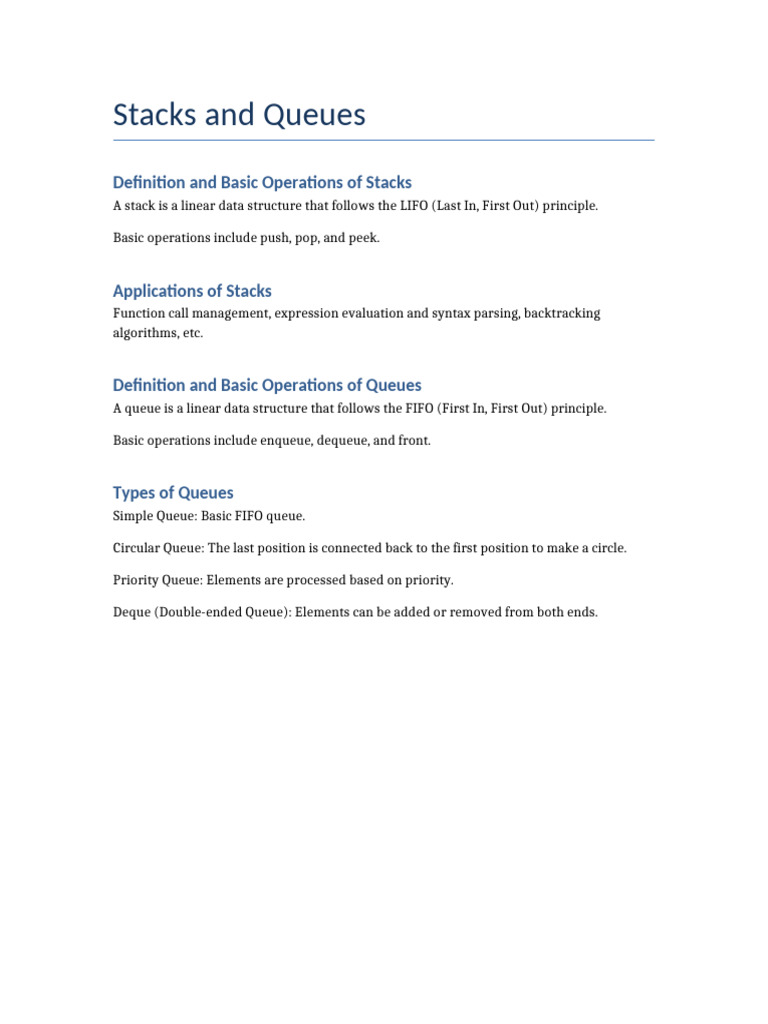 Stacks and Queues

Definition and Basic Operations of Stacks
A stack is a linear data structure that follows the LIFO (Last In, First Out) principle.

Basic operations include push, pop, and peek.

Applications of Stacks
Function call management, expression evaluation and syntax parsing, backtracking algorithms, etc.

Definition and Basic Operations of Queues
A queue is a linear data structure that follows the FIFO (First In, First Out) principle.

Basic operations include enqueue, dequeue, and front.

Types of Queues
Simple Queue: Basic FIFO queue.

Circular Queue: The last position is connected back to the first position to make a circle.

Priority Queue: Elements are processed based on priority.

Deque (Double-ended Queue): Elements can be added or removed from both ends.